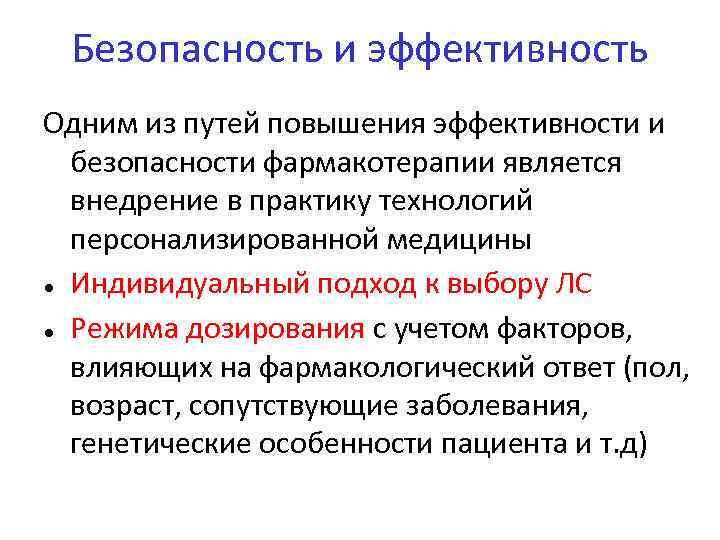 Безопасность и эффективность

Одним из путей повышения эффективности и безопасности фармакотерапии является внедрение в практику технологий персонализированной медицины

• Индивидуальный подход к выбору ЛС
• Режима дозирования с учетом факторов, влияющих на фармакологический ответ (пол, возраст, сопутствующие заболевания, генетические особенности пациента и т.д)